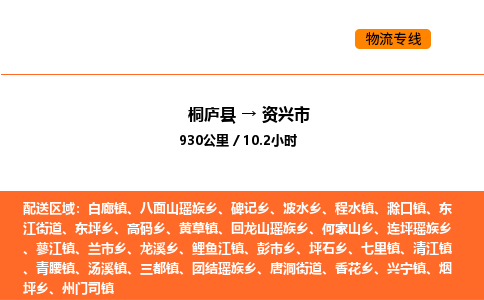 物流专线

桐庐县 → 资兴市
930公里 / 10.2小时

配送区域：白廊镇、八面山瑶族乡、碑记乡、波水乡、程水镇、滁口镇、东江街道、东坪乡、高码乡、黄草镇、回龙山瑶族乡、何家山乡、连坪瑶族乡、蓼江镇、兰市乡、龙溪乡、鲤鱼江镇、彭市乡、坪石乡、七里镇、清江镇、青腰镇、汤溪镇、三都镇、团结瑶族乡、唐洞街道、香花乡、兴宁镇、烟坪乡、州门司镇